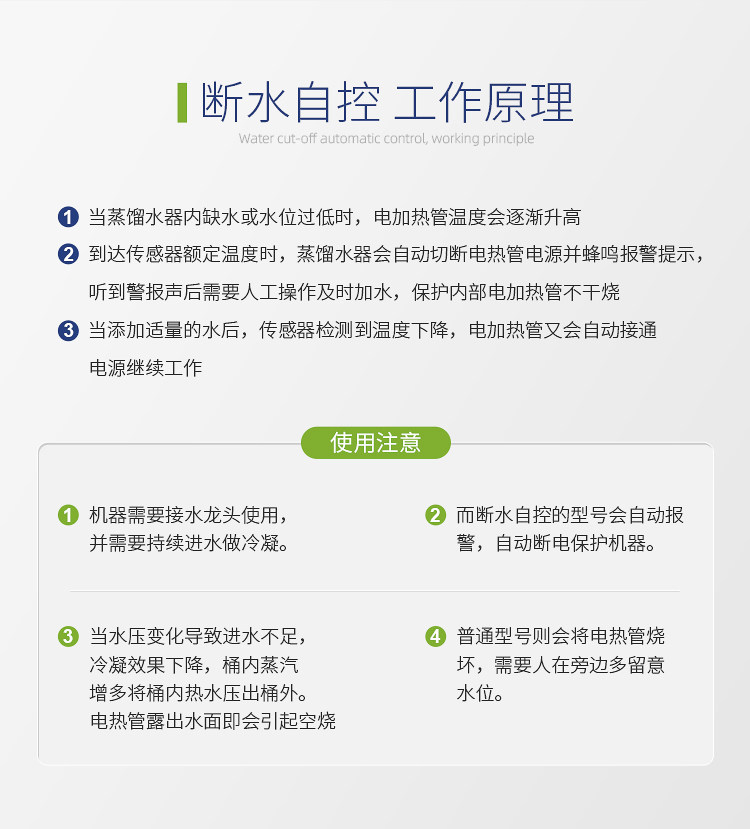 断水自控 工作原理

Water cut-off automatic control, working principle

1 当蒸馏水器内缺水或水位过低时，电加热管温度会逐渐升高

2 到达传感器额定温度时，蒸馏水器会自动切断电热管电源并蜂鸣报警提示，听到警报声后需要人工操作及时加水，保护内部电加热管不干烧

3 当添加适量的水后，传感器检测到温度下降，电加热管又会自动接通电源继续工作

使用注意

1 机器需要接水龙头使用，并需要持续进水做冷凝。

2 而断水自控的型号会自动报警，自动断电保护机器。

3 当水压变化导致进水不足，冷凝效果下降，桶内蒸汽增多将桶内热水压出桶外。电热管露出水面即会引起空烧

4 普通型号则会将电热管烧坏，需要人在旁边多留意水位。